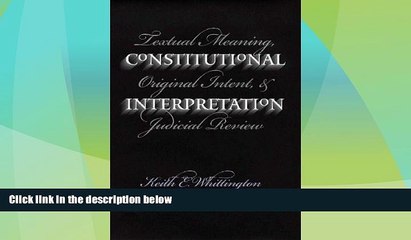 Textual Meaning,
CONSTITUTIONAL
Original Intent, &
INTERPRETATION
Judicial Review

Keith E. Whittington

Click link in the description below